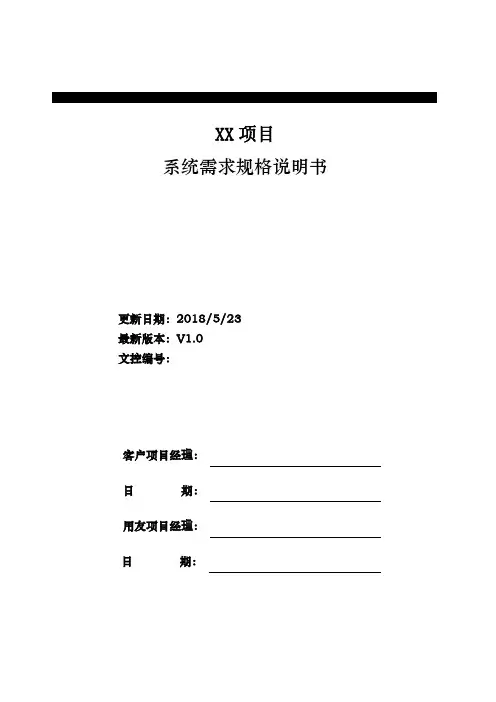 XX 项目

系统需求规格说明书

更新日期：2018/5/23
最新版本：V1.0
文控编号：

客户项目经理：

日　　期：

用友项目经理：

日　　期：